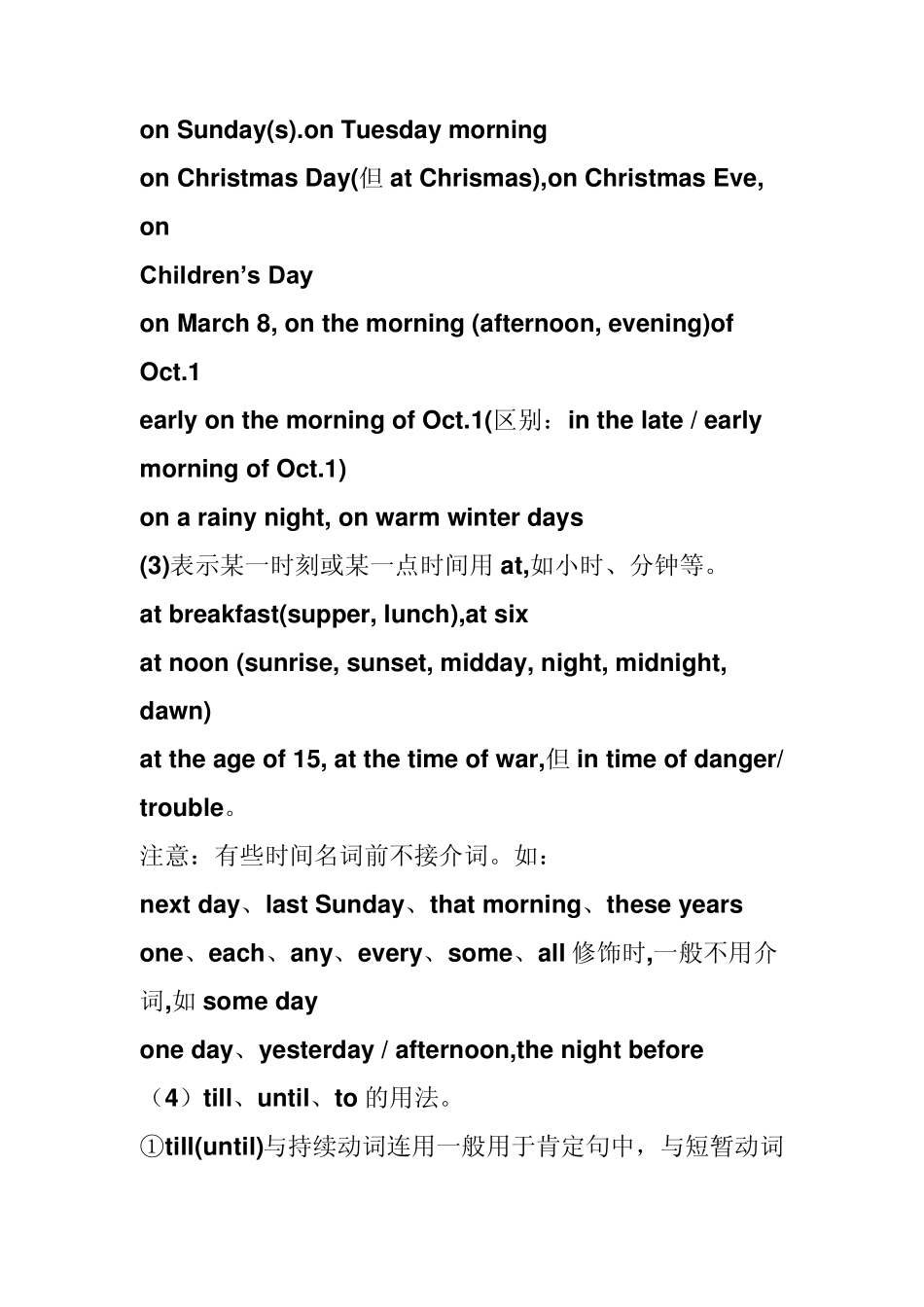 on Sunday(s).on Tuesday morning

on Christmas Day(但at Chrismas),on Christmas Eve, on Children's Day

on March 8, on the morning (afternoon, evening)of Oct.1

early on the morning of Oct.1(区别：in the late / early morning of Oct.1)

on a rainy night, on warm winter days

(3)表示某一时刻或某一点时间用at,如小时、分钟等。

at breakfast(supper, lunch),at six

at noon (sunrise, sunset, midday, night, midnight, dawn)

at the age of 15, at the time of war,但in time of danger/ trouble。

注意：有些时间名词前不接介词。如：

next day、last Sunday、that morning、these years

one、each、any、every、some、all修饰时,一般不用介词,如some day

one day、yesterday / afternoon,the night before

（4）till、until、to的用法。

①till(until)与持续动词连用一般用于肯定句中，与短暂动词